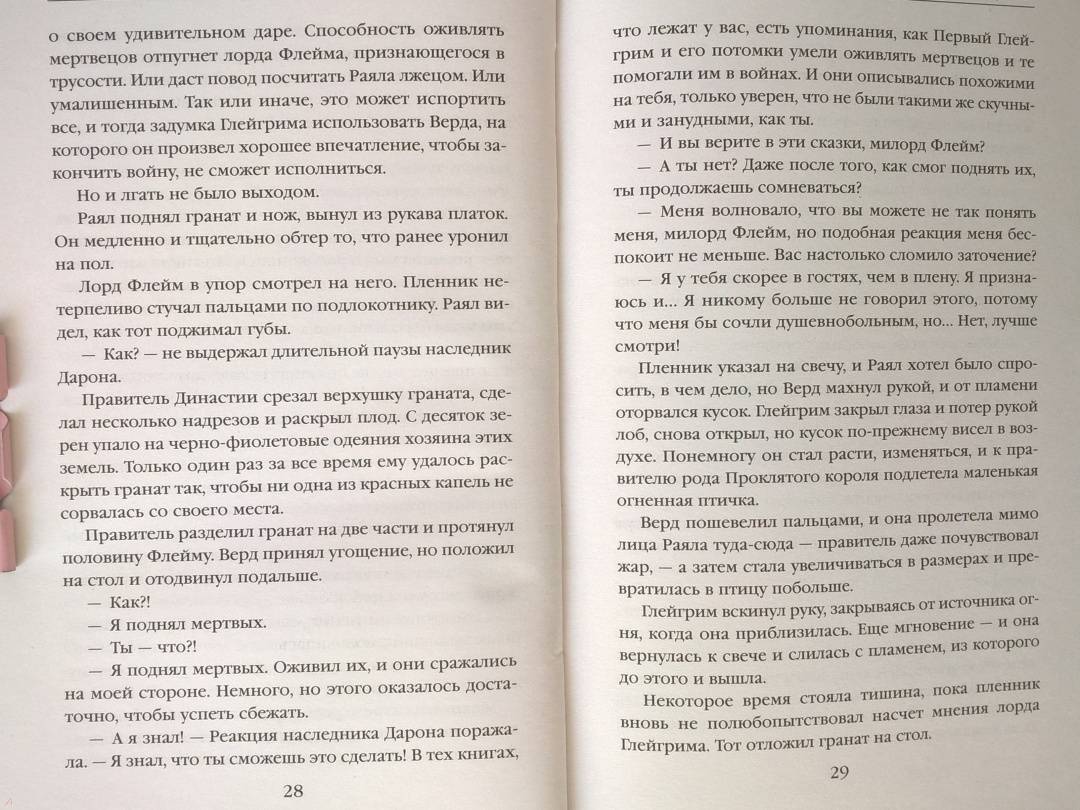 о своем удивительном даре. Способность оживлять мертвецов отпугнет лорда Флейма, признающегося в трусости. Или даст повод посчитать Раяла лжецом. Или умалишенным. Так или иначе, это может испортить все, и тогда задумка Глейгрима использовать Верда, на которого он произвел хорошее впечатление, чтобы закончить войну, не сможет исполниться.

Но и лгать не было выходом.

Раял поднял гранат и нож, вынул из рукава платок. Он медленно и тщательно обтер то, что ранее уронил на пол.

Лорд Флейм в упор смотрел на него. Пленник нетерпеливо стучал пальцами по подлокотнику. Раял видел, как тот поджимал губы.

— Как? — не выдержал длительной паузы наследник Дарона.

Правитель Династии срезал верхушку граната, сделал несколько надрезов и раскрыл плод. С десяток зерен упало на черно-фиолетовые одеяния хозяина этих земель. Только один раз за все время ему удалось раскрыть гранат так, чтобы ни одна из красных капель не сорвалась со своего места.

Правитель разделил гранат на две части и протянул половину Флейму. Верд принял угощение, но положил на стол и отодвинул подальше.

— Как?!

— Я поднял мертвых.

— Ты — что?!

— Я поднял мертвых. Оживил их, и они сражались на моей стороне. Немного, но этого оказалось достаточно, чтобы успеть сбежать.

— А я знал! — Реакция наследника Дарона поражала. — Я знал, что ты сможешь это сделать! В тех книгах,

28

что лежат у вас, есть упоминания, как Первый Глейгрим и его потомки умели оживлять мертвецов и те помогали им в войнах. И они описывались похожими на тебя, только уверен, что не были такими же скучными и занудными, как ты.

— И вы верите в эти сказки, милорд Флейм?

— А ты нет? Даже после того, как смог поднять их, ты продолжаешь сомневаться?

— Меня волновало, что вы можете не так понять меня, милорд Флейм, но подобная реакция меня беспокоит не меньше. Вас настолько сломило заточение?

— Я у тебя скорее в гостях, чем в плену. Я признаюсь и... Я никому больше не говорил этого, потому что меня бы сочли душевнобольным, но... Нет, лучше смотри!

Пленник указал на свечу, и Раял хотел было спросить, в чем дело, но Верд махнул рукой, и от пламени оторвался кусок. Глейгрим закрыл глаза и потер рукой лоб, снова открыл, но кусок по-прежнему висел в воздухе. Понемногу он стал расти, изменяться, и к правителю рода Проклятого короля подлетела маленькая огненная птичка.

Верд пошевелил пальцами, и она пролетела мимо лица Раяла туда-сюда — правитель даже почувствовал жар, — а затем стала увеличиваться в размерах и превратилась в птицу побольше.

Глейгрим вскинул руку, закрываясь от источника огня, когда она приблизилась. Еще мгновение — и она вернулась к свече и слилась с пламенем, из которого до этого и вышла.

Некоторое время стояла тишина, пока пленник вновь не полюбопытствовал насчет мнения лорда Глейгрима. Тот отложил гранат на стол.

29